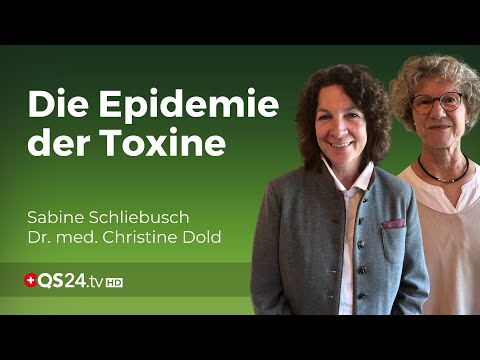 Die Epidemie der Toxine

Sabine Schliebusch
Dr. med. Christine Dold

QS24.tv HD